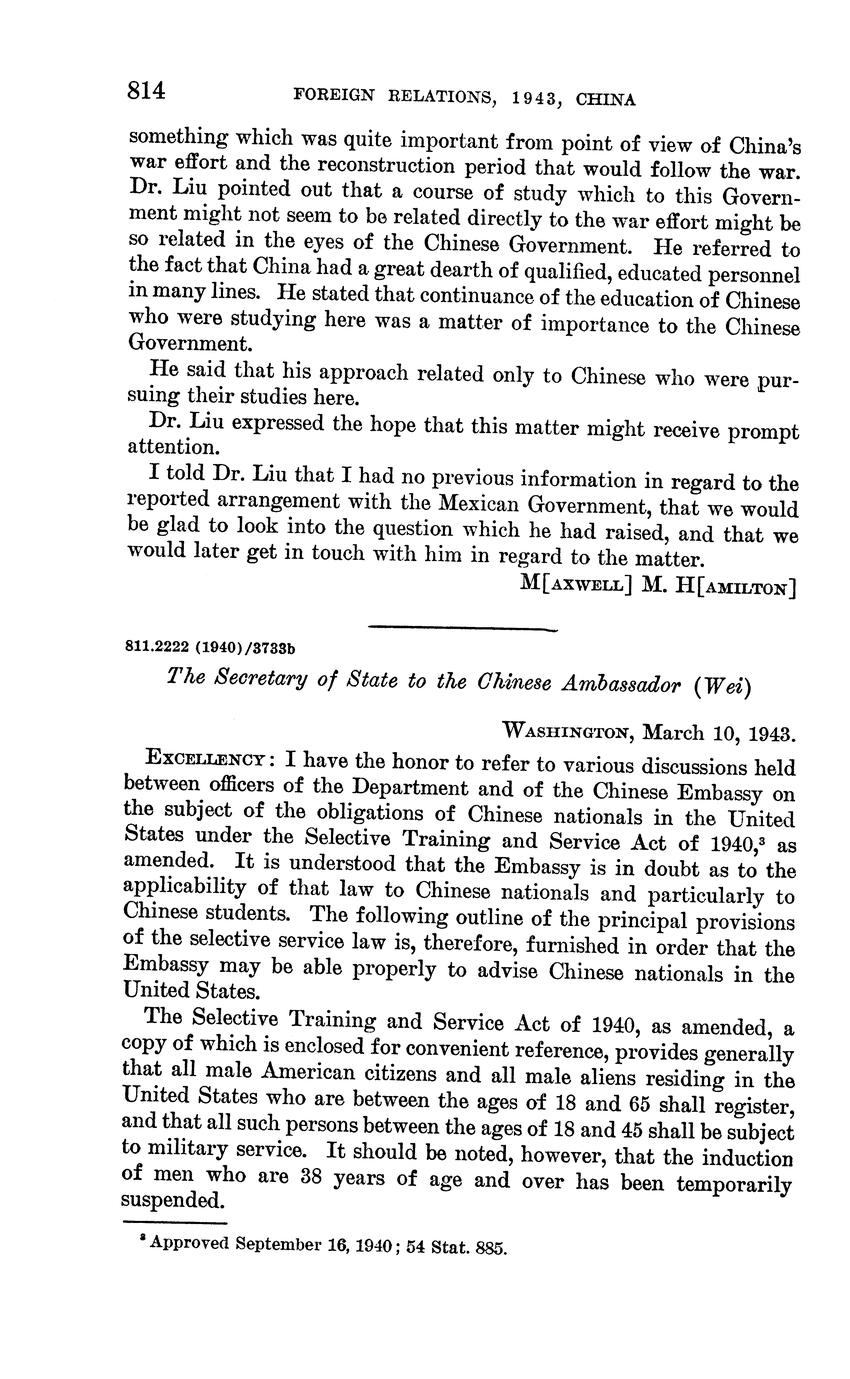 814 FOREIGN RELATIONS, 1943, CHINA

something which was quite important from point of view of China's war effort and the reconstruction period that would follow the war. Dr. Liu pointed out that a course of study which to this Government might not seem to be related directly to the war effort might be so related in the eyes of the Chinese Government. He referred to the fact that China had a great dearth of qualified, educated personnel in many lines. He stated that continuance of the education of Chinese who were studying here was a matter of importance to the Chinese Government.

He said that his approach related only to Chinese who were pursuing their studies here.

Dr. Liu expressed the hope that this matter might receive prompt attention.

I told Dr. Liu that I had no previous information in regard to the reported arrangement with the Mexican Government, that we would be glad to look into the question which he had raised, and that we would later get in touch with him in regard to the matter.

M[AXWELL] M. H[AMILTON]

811.2222 (1940)/3733b

The Secretary of State to the Chinese Ambassador (Wei)

WASHINGTON, March 10, 1943.

EXCELLENCY: I have the honor to refer to various discussions held between officers of the Department and of the Chinese Embassy on the subject of the obligations of Chinese nationals in the United States under the Selective Training and Service Act of 1940,$^3$ as amended. It is understood that the Embassy is in doubt as to the applicability of that law to Chinese nationals and particularly to Chinese students. The following outline of the principal provisions of the selective service law is, therefore, furnished in order that the Embassy may be able properly to advise Chinese nationals in the United States.

The Selective Training and Service Act of 1940, as amended, a copy of which is enclosed for convenient reference, provides generally that all male American citizens and all male aliens residing in the United States who are between the ages of 18 and 65 shall register, and that all such persons between the ages of 18 and 45 shall be subject to military service. It should be noted, however, that the induction of men who are 38 years of age and over has been temporarily suspended.

$^3$ Approved September 16, 1940; 54 Stat. 885.